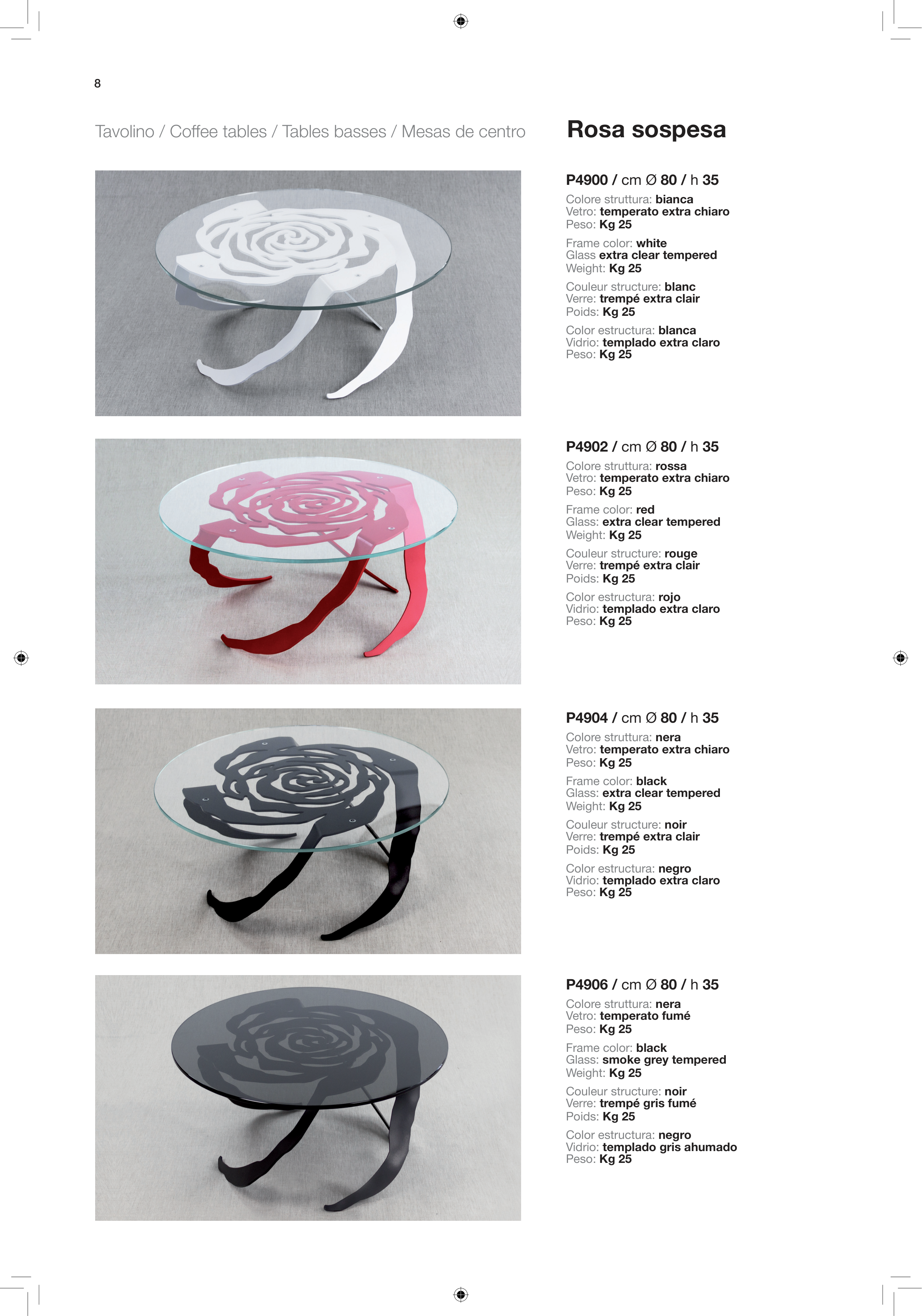 8

Tavolino / Coffee tables / Tables basses / Mesas de centro

Rosa sospesa

P4900 / cm Ø 80 / h 35
Colore struttura: bianca
Vetro: temperato extra chiaro
Peso: Kg 25

Frame color: white
Glass extra clear tempered
Weight: Kg 25

Couleur structure: blanc
Verre: trempé extra clair
Poids: Kg 25

Color estructura: blanca
Vidrio: templado extra claro
Peso: Kg 25

P4902 / cm Ø 80 / h 35
Colore struttura: rossa
Vetro: temperato extra chiaro
Peso: Kg 25

Frame color: red
Glass: extra clear tempered
Weight: Kg 25

Couleur structure: rouge
Verre: trempé extra clair
Poids: Kg 25

Color estructura: rojo
Vidrio: templado extra claro
Peso: Kg 25

P4904 / cm Ø 80 / h 35
Colore struttura: nera
Vetro: temperato extra chiaro
Peso: Kg 25

Frame color: black
Glass: extra clear tempered
Weight: Kg 25

Couleur structure: noir
Verre: trempé extra clair
Poids: Kg 25

Color estructura: negro
Vidrio: templado extra claro
Peso: Kg 25

P4906 / cm Ø 80 / h 35
Colore struttura: nera
Vetro: temperato fumé
Peso: Kg 25

Frame color: black
Glass: smoke grey tempered
Weight: Kg 25

Couleur structure: noir
Verre: trempé gris fumé
Poids: Kg 25

Color estructura: negro
Vidrio: templado gris ahumado
Peso: Kg 25